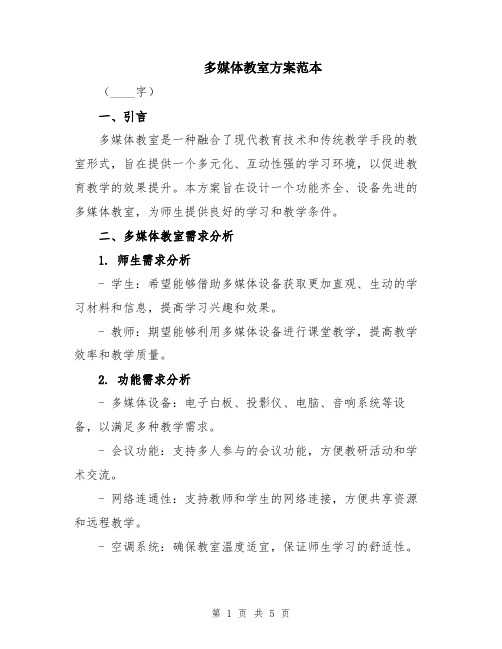 多媒体教室方案范本

（____字）

一、引言

多媒体教室是一种融合了现代教育技术和传统教学手段的教室形式，旨在提供一个多元化、互动性强的学习环境，以促进教育教学的效果提升。本方案旨在设计一个功能齐全、设备先进的多媒体教室，为师生提供良好的学习和教学条件。

二、多媒体教室需求分析

1. 师生需求分析

- 学生：希望能够借助多媒体设备获取更加直观、生动的学习材料和信息，提高学习兴趣和效果。

- 教师：期望能够利用多媒体设备进行课堂教学，提高教学效率和教学质量。

2. 功能需求分析

- 多媒体设备：电子白板、投影仪、电脑、音响系统等设备，以满足多种教学需求。

- 会议功能：支持多人参与的会议功能，方便教研活动和学术交流。

- 网络连通性：支持教师和学生的网络连接，方便共享资源和远程教学。

- 空调系统：确保教室温度适宜，保证师生学习的舒适性。

第 1 页 共 5 页